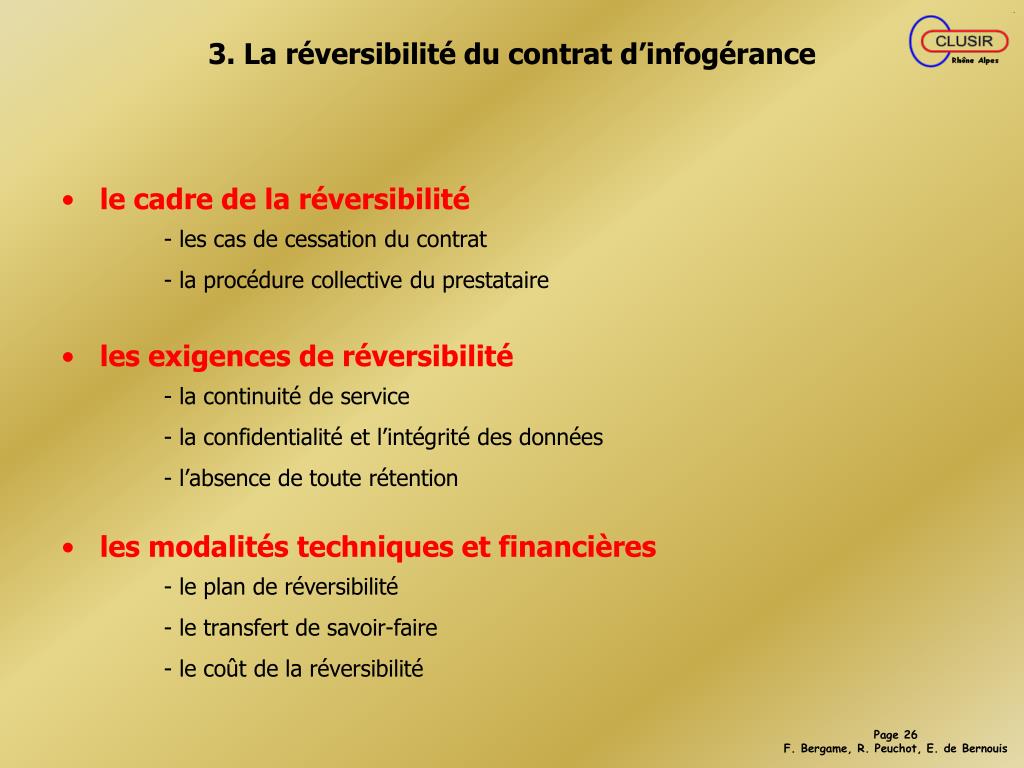 3. La réversibilité du contrat d’infogérance

CLUSIR
Rhône Alpes

• le cadre de la réversibilité
- les cas de cessation du contrat
- la procédure collective du prestataire

• les exigences de réversibilité
- la continuité de service
- la confidentialité et l’intégrité des données
- l’absence de toute rétention

• les modalités techniques et financières
- le plan de réversibilité
- le transfert de savoir-faire
- le coût de la réversibilité

Page 26
F. Bergame, R. Peuchot, E. de Bernouis